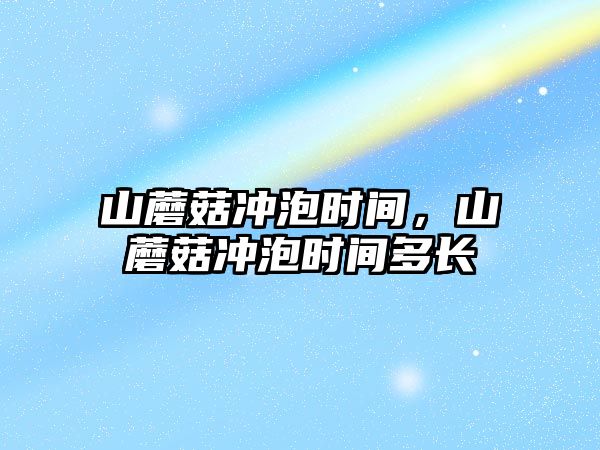 山蘑菇冲泡时间，山蘑菇冲泡时间多长